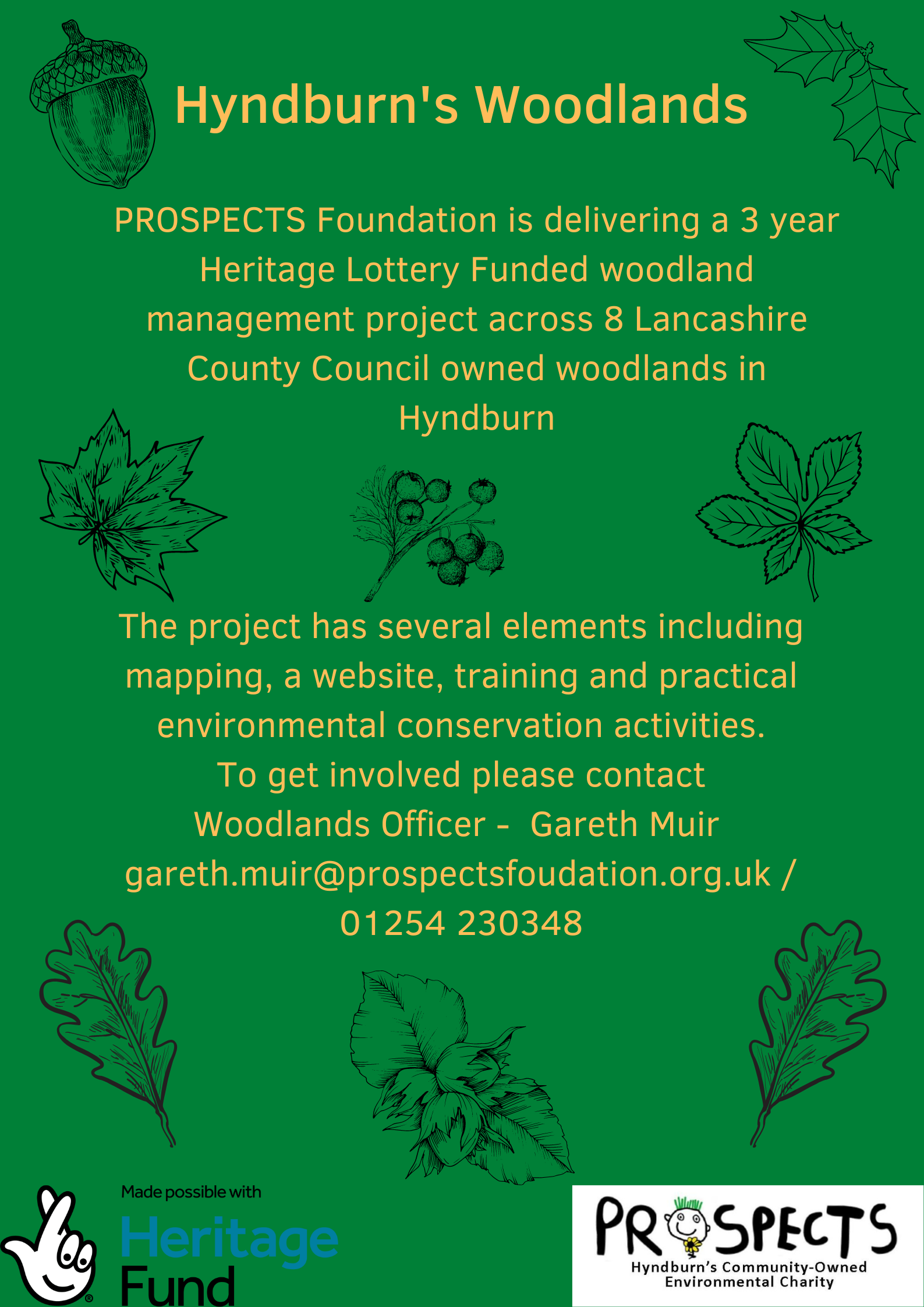 Hyndburn's Woodlands

PROSPECTS Foundation is delivering a 3 year Heritage Lottery Funded woodland management project across 8 Lancashire County Council owned woodlands in Hyndburn

The project has several elements including mapping, a website, training and practical environmental conservation activities.
To get involved please contact
Woodlands Officer - Gareth Muir
gareth.muir@prospectsfoudation.org.uk / 01254 230348

Made possible with Heritage Fund

PROSPECTS
Hyndburn's Community-Owned Environmental Charity